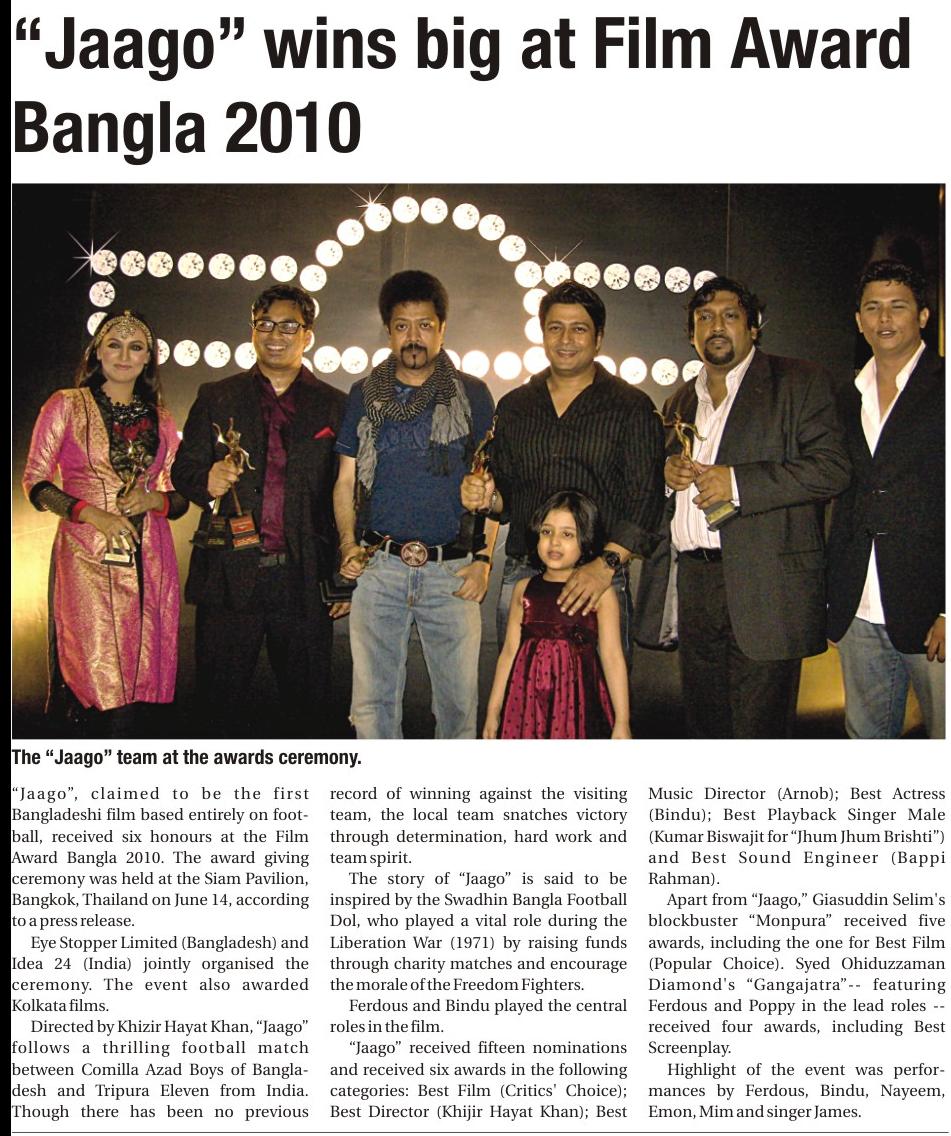 “Jaago” wins big at Film Award Bangla 2010

The “Jaago” team at the awards ceremony.

“Jaago”, claimed to be the first Bangladeshi film based entirely on football, received six honours at the Film Award Bangla 2010. The award giving ceremony was held at the Siam Pavilion, Bangkok, Thailand on June 14, according to a press release.

Eye Stopper Limited (Bangladesh) and Idea 24 (India) jointly organised the ceremony. The event also awarded Kolkata films.

Directed by Khizir Hayat Khan, “Jaago” follows a thrilling football match between Comilla Azad Boys of Bangladesh and Tripura Eleven from India. Though there has been no previous record of winning against the visiting team, the local team snatches victory through determination, hard work and team spirit.

The story of “Jaago” is said to be inspired by the Swadhin Bangla Football Dol, who played a vital role during the Liberation War (1971) by raising funds through charity matches and encourage the morale of the Freedom Fighters.

Ferdous and Bindu played the central roles in the film.

“Jaago” received fifteen nominations and received six awards in the following categories: Best Film (Critics' Choice); Best Director (Khijir Hayat Khan); Best Music Director (Arnob); Best Actress (Bindu); Best Playback Singer Male (Kumar Biswajit for “Jhum Jhum Brishti”) and Best Sound Engineer (Bappi Rahman).

Apart from “Jaago,” Giasuddin Selim's blockbuster “Monpura” received five awards, including the one for Best Film (Popular Choice). Syed Ohiduzzaman Diamond's “Gangajatra”-- featuring Ferdous and Poppy in the lead roles -- received four awards, including Best Screenplay.

Highlight of the event was performances by Ferdous, Bindu, Nayeem, Emon, Mim and singer James.